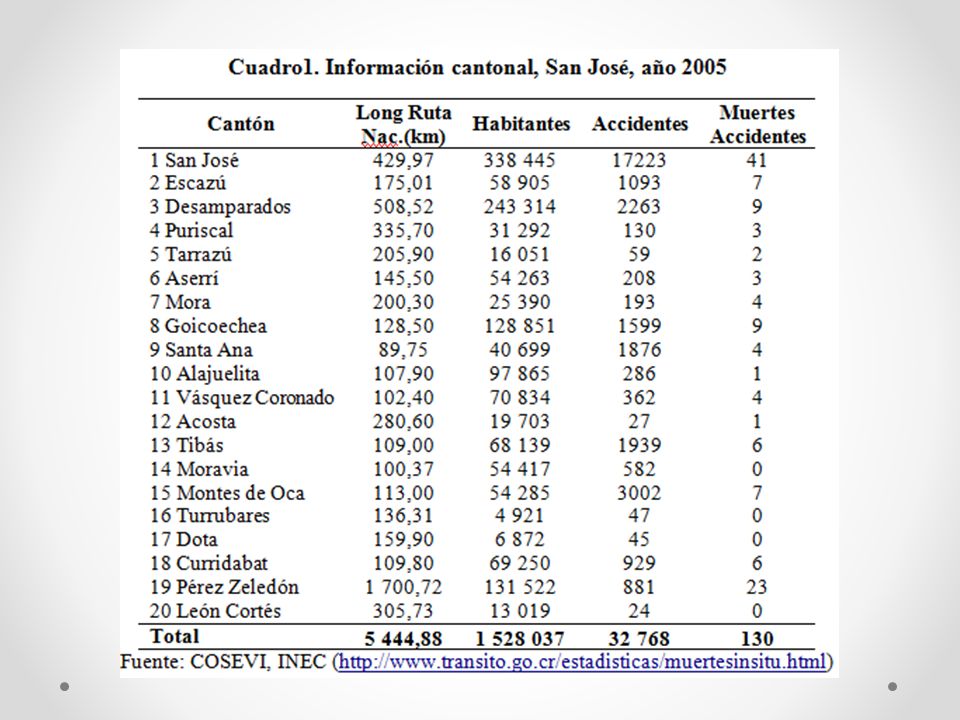 Cuadro1. Información cantonal, San José, año 2005

| Cantón | Long Ruta Nac.(km) | Habitantes | Accidentes | Muertes Accidentes |
|---|---|---|---|---|
| 1 San José | 429,97 | 338 445 | 17223 | 41 |
| 2 Escazú | 175,01 | 58 905 | 1093 | 7 |
| 3 Desamparados | 508,52 | 243 314 | 2263 | 9 |
| 4 Puriscal | 335,70 | 31 292 | 130 | 3 |
| 5 Tarrazú | 205,90 | 16 051 | 59 | 2 |
| 6 Aserrí | 145,50 | 54 263 | 208 | 3 |
| 7 Mora | 200,30 | 25 390 | 193 | 4 |
| 8 Goicoechea | 128,50 | 128 851 | 1599 | 9 |
| 9 Santa Ana | 89,75 | 40 699 | 1876 | 4 |
| 10 Alajuelita | 107,90 | 97 865 | 286 | 1 |
| 11 Vásquez Coronado | 102,40 | 70 834 | 362 | 4 |
| 12 Acosta | 280,60 | 19 703 | 27 | 1 |
| 13 Tibás | 109,00 | 68 139 | 1939 | 6 |
| 14 Moravia | 100,37 | 54 417 | 582 | 0 |
| 15 Montes de Oca | 113,00 | 54 285 | 3002 | 7 |
| 16 Turrubares | 136,31 | 4 921 | 47 | 0 |
| 17 Dota | 159,90 | 6 872 | 45 | 0 |
| 18 Curridabat | 109,80 | 69 250 | 929 | 6 |
| 19 Pérez Zeledón | 1 700,72 | 131 522 | 881 | 23 |
| 20 León Cortés | 305,73 | 13 019 | 24 | 0 |
| Total | 5 444,88 | 1 528 037 | 32 768 | 130 |

Fuente: COSEVI, INEC (http://www.transito.go.cr/estadisticas/muertesinsitu.html)